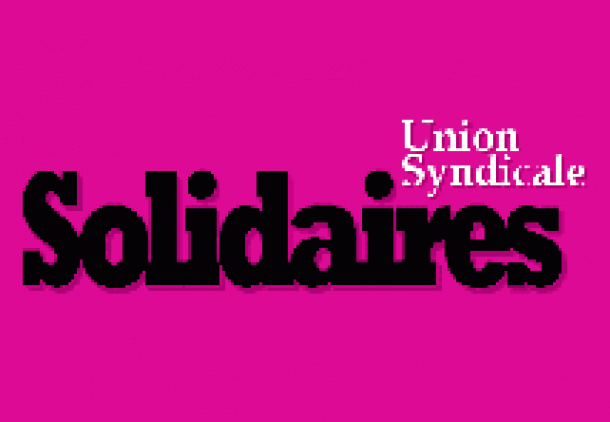 Union Syndicale
Solidaires